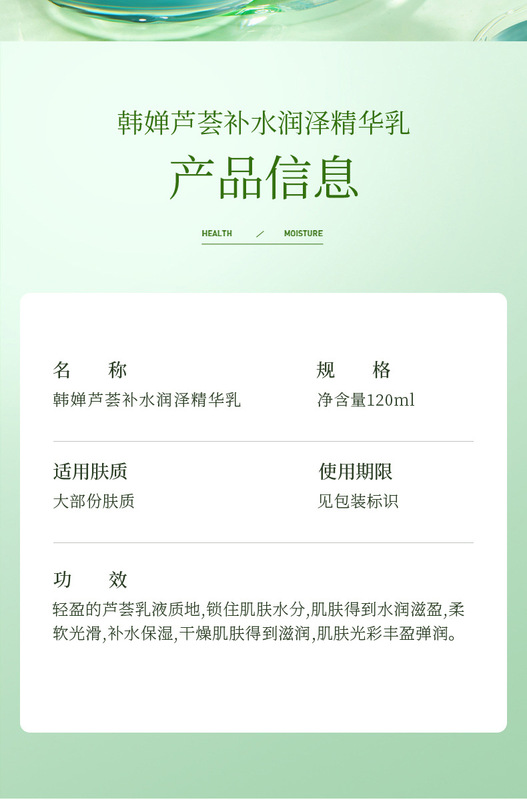 韩婵芦荟补水润泽精华乳

产品信息

HEALTH / MOISTURE

名 称
韩婵芦荟补水润泽精华乳

规 格
净含量120ml

适用肤质
大部份肤质

使用期限
见包装标识

功 效
轻盈的芦荟乳液质地,锁住肌肤水分,肌肤得到水润滋盈,柔软光滑,补水保湿,干燥肌肤得到滋润,肌肤光彩丰盈弹润。